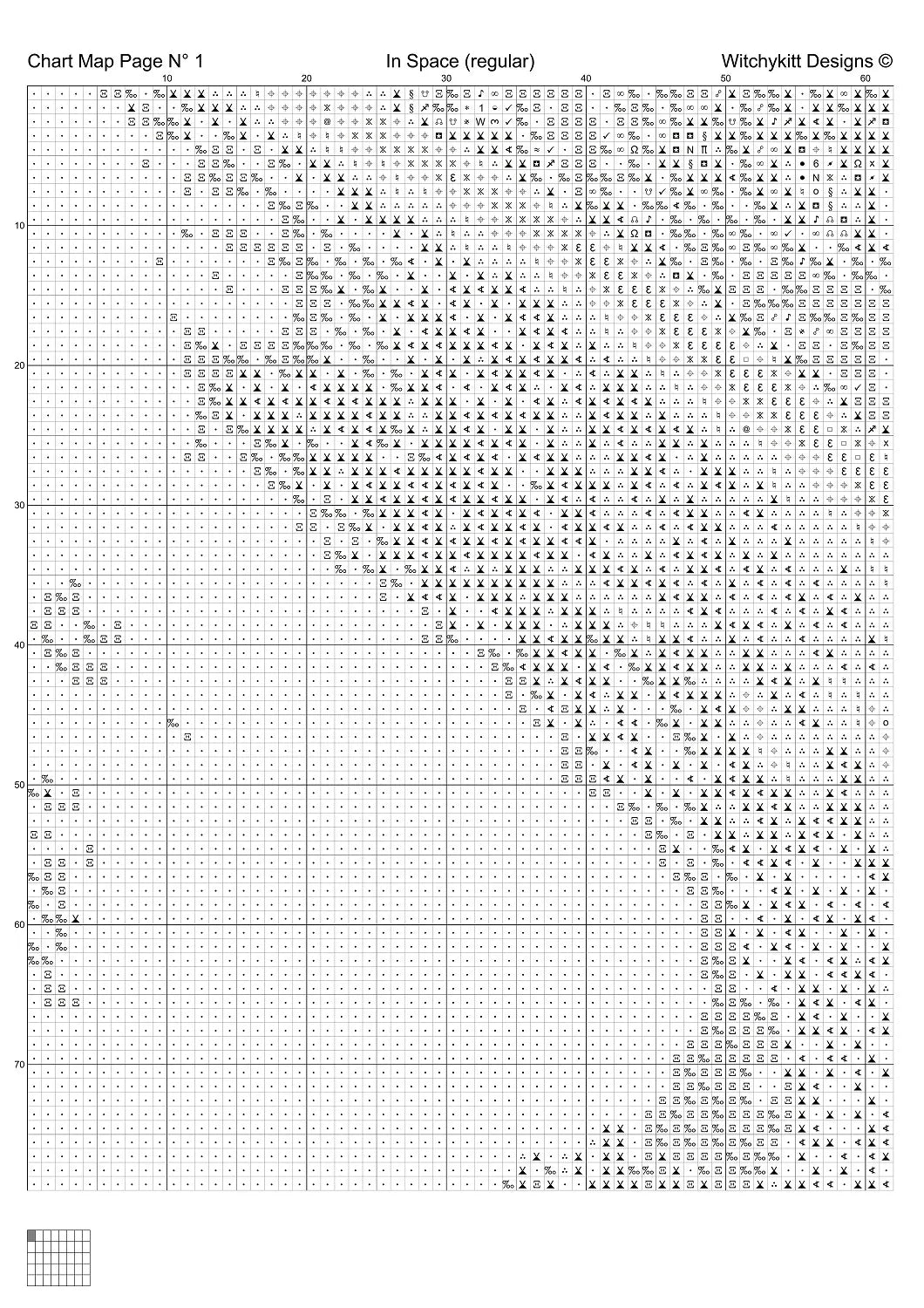 Chart Map Page N° 1

In Space (regular)

Witchykitt Designs ©

10 20 30 40 50 60

10

20

30

40

50

60

70